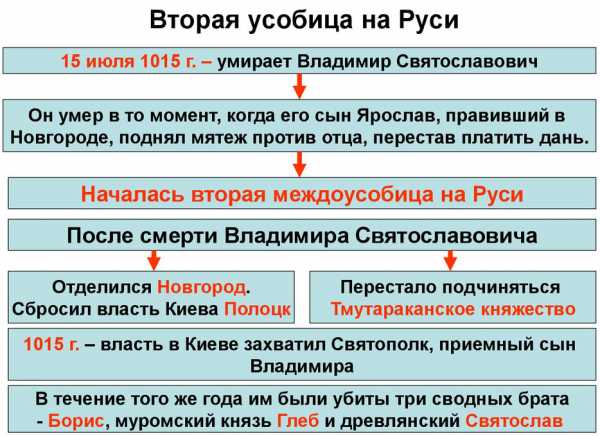 Вторая усобица на Руси

15 июля 1015 г. – умирает Владимир Святославович

Он умер в то момент, когда его сын Ярослав, правивший в Новгороде, поднял мятеж против отца, перестав платить дань.

Началась вторая междоусобица на Руси

После смерти Владимира Святославовича

Отделился Новгород. Сбросил власть Киева Полоцк

Перестало подчиняться Тмутараканское княжество

1015 г. – власть в Киеве захватил Святополк, приемный сын Владимира

В течение того же года им были убиты три сводных брата - Борис, муромский князь Глеб и древлянский Святослав